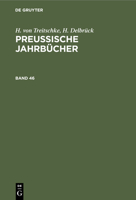 DE GRUYTER

H. von Treitschke, H. Delbrück
PREUSSISCHE JAHRBÜCHER

BAND 46

DE G